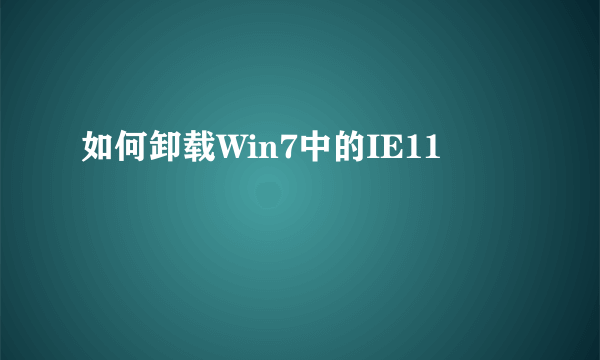 如何卸载Win7中的IE11